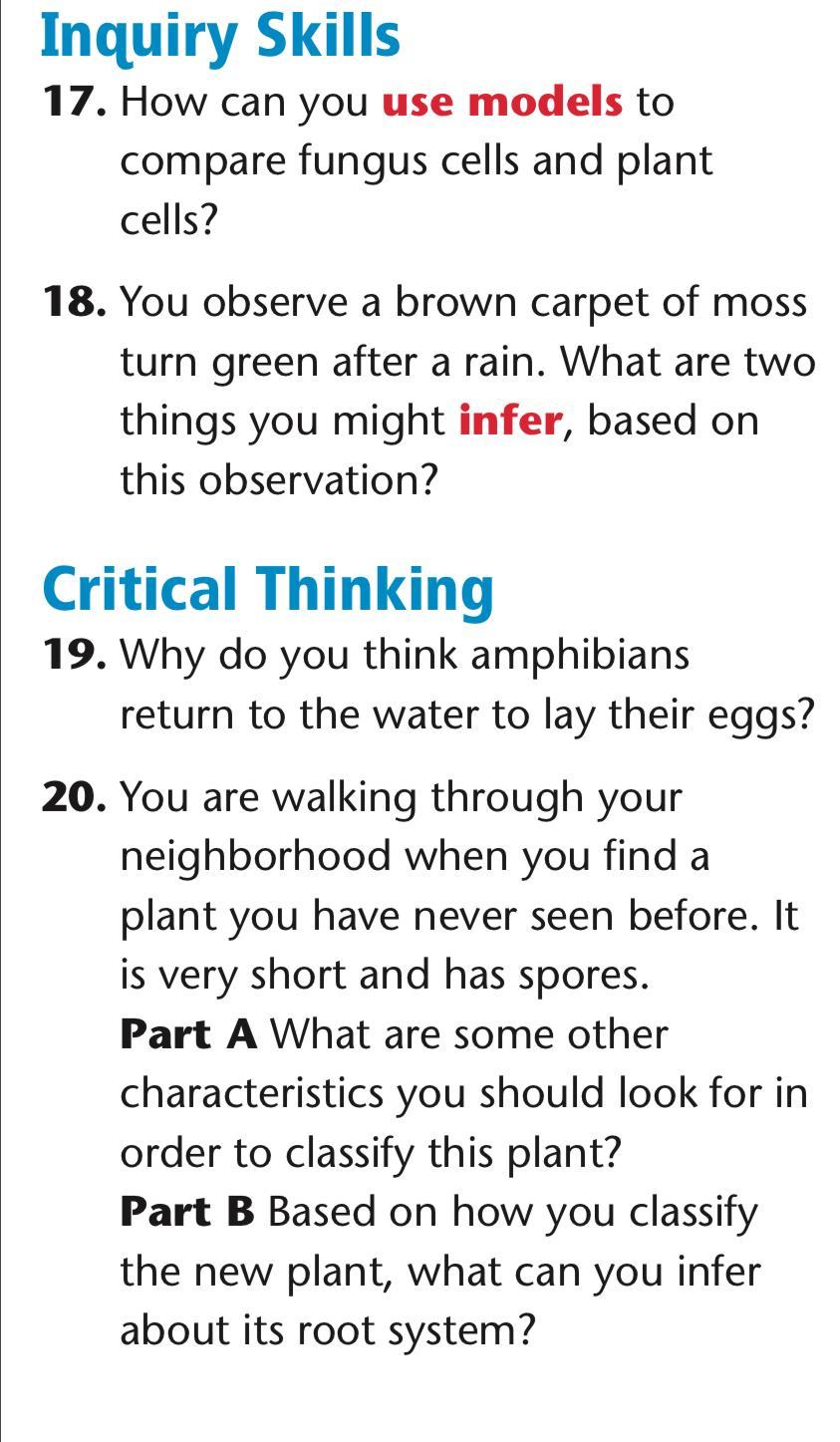 Inquiry Skills

17. How can you use models to compare fungus cells and plant cells?

18. You observe a brown carpet of moss turn green after a rain. What are two things you might infer, based on this observation?

Critical Thinking

19. Why do you think amphibians return to the water to lay their eggs?

20. You are walking through your neighborhood when you find a plant you have never seen before. It is very short and has spores.
Part A What are some other characteristics you should look for in order to classify this plant?
Part B Based on how you classify the new plant, what can you infer about its root system?